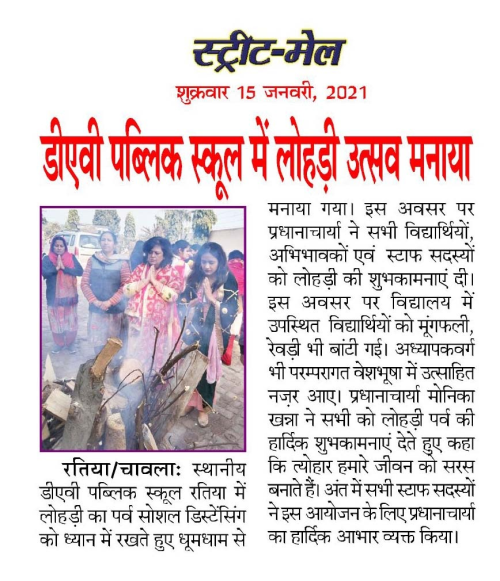 स्ट्रीट-मेल

शुक्रवार 15 जनवरी, 2021

डीएवी पब्लिक स्कूल में लोहड़ी उत्सव मनाया

रतिया/चावला: स्थानीय डीएवी पब्लिक स्कूल रतिया में लोहड़ी का पर्व सोशल डिस्टेंसिंग को ध्यान में रखते हुए धूमधाम से मनाया गया। इस अवसर पर प्रधानाचार्या ने सभी विद्यार्थियों, अभिभावकों एवं स्टाफ सदस्यों को लोहड़ी की शुभकामनाएं दी। इस अवसर पर विद्यालय में उपस्थित विद्यार्थियों को मूंगफली, रेवड़ी भी बांटी गई। अध्यापकवर्ग भी परम्परागत वेशभूषा में उत्साहित नज़र आए। प्रधानाचार्या मोनिका खन्ना ने सभी को लोहड़ी पर्व की हार्दिक शुभकामनाएं देते हुए कहा कि त्योहार हमारे जीवन को सरस बनाते हैं। अंत में सभी स्टाफ सदस्यों ने इस आयोजन के लिए प्रधानाचार्या का हार्दिक आभार व्यक्त किया।